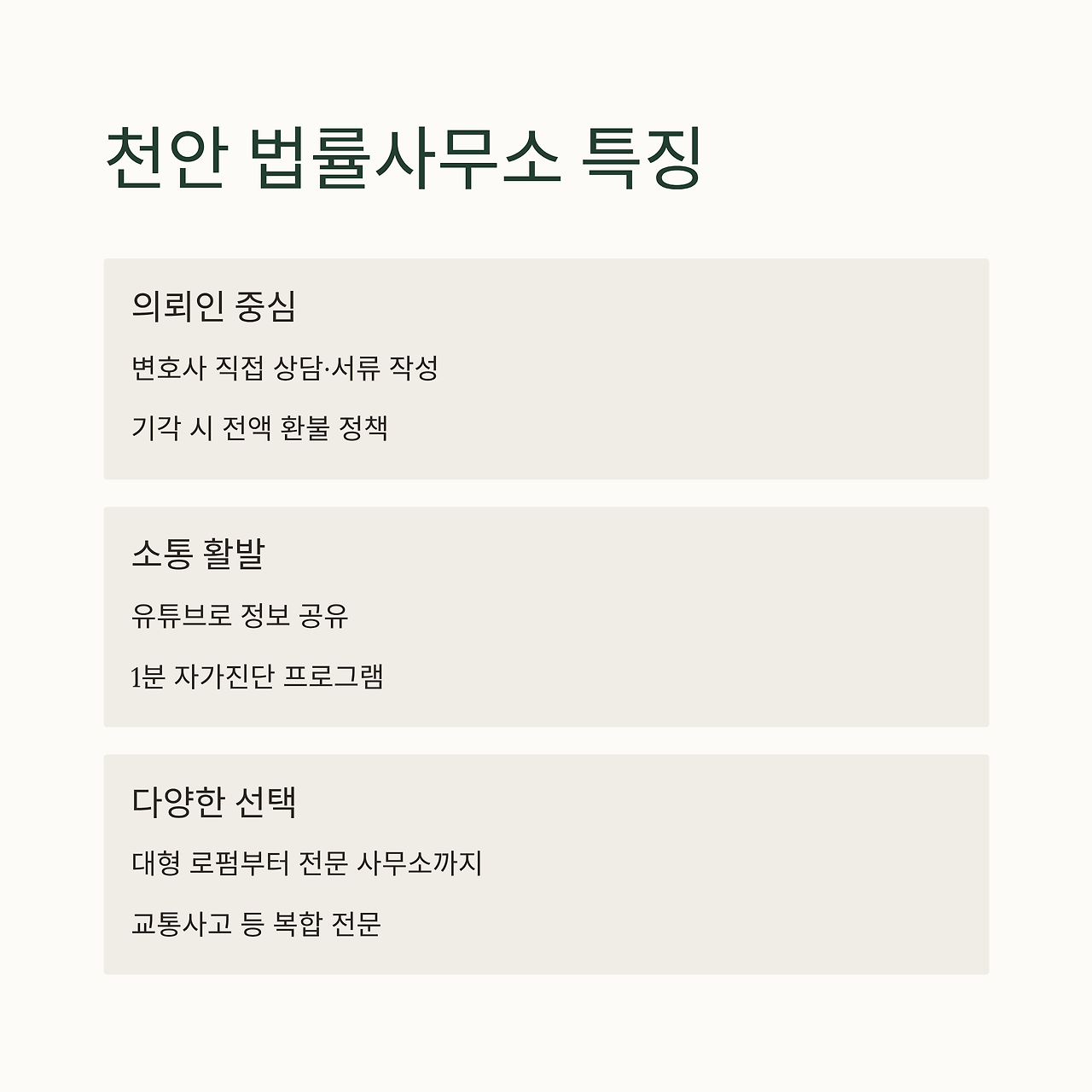 천안 법률사무소 특징

의뢰인 중심

변호사 직접 상담·서류 작성

기각 시 전액 환불 정책

소통 활발

유튜브로 정보 공유

1분 자가진단 프로그램

다양한 선택

대형 로펌부터 전문 사무소까지

교통사고 등 복합 전문